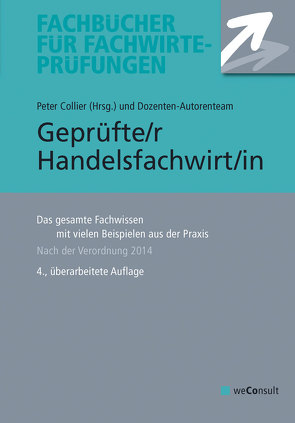 FACHBÜCHER FÜR FACHWIRTE-PRÜFUNGEN

Peter Collier (Hrsg.) und Dozenten-Autorenteam

Geprüfte/r Handelsfachwirt/in

Das gesamte Fachwissen
mit vielen Beispielen aus der Praxis

Nach der Verordnung 2014

4., überarbeitete Auflage

weConsult